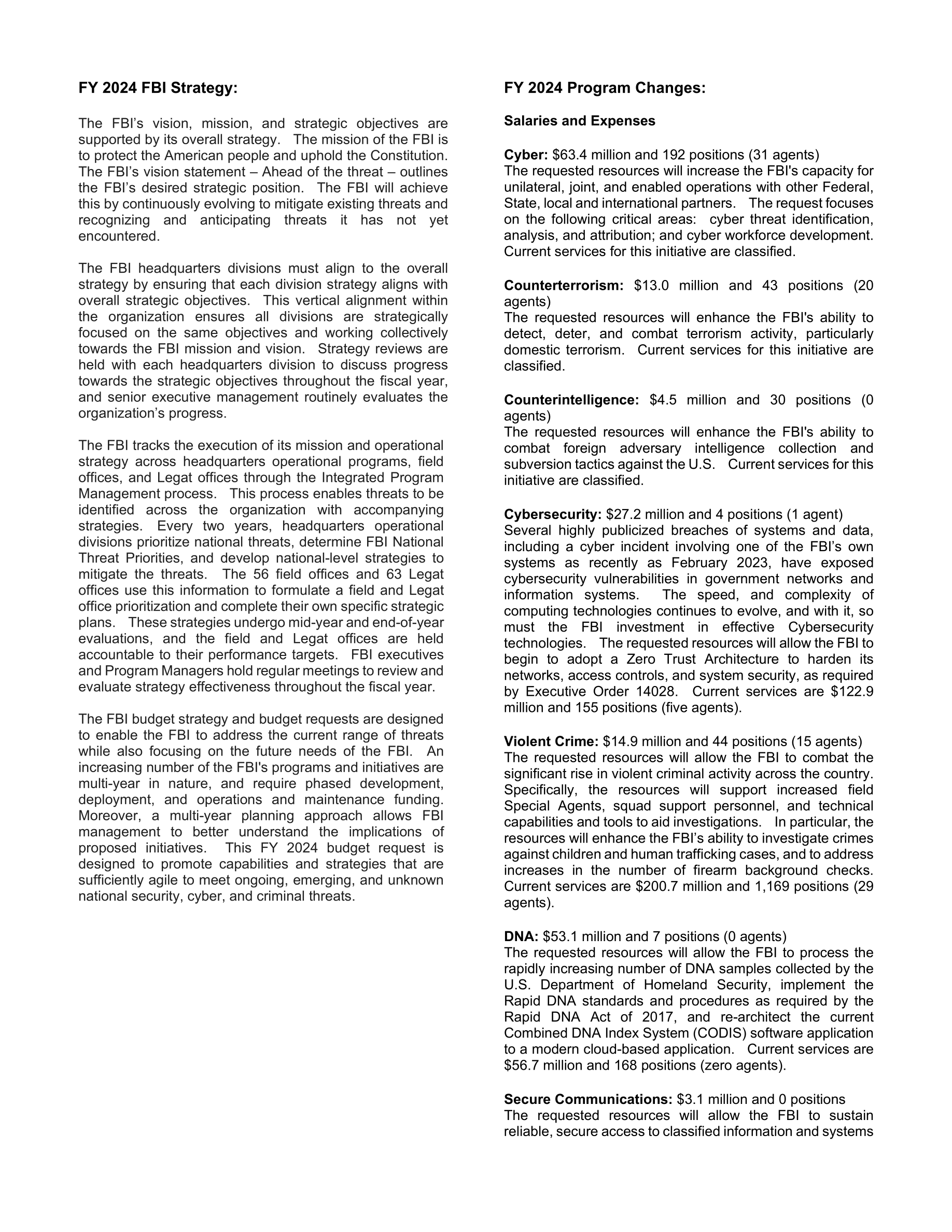 FY 2024 FBI Strategy:

The FBI's vision, mission, and strategic objectives are supported by its overall strategy. The mission of the FBI is to protect the American people and uphold the Constitution. The FBI's vision statement – Ahead of the threat – outlines the FBI's desired strategic position. The FBI will achieve this by continuously evolving to mitigate existing threats and recognizing and anticipating threats it has not yet encountered.

The FBI headquarters divisions must align to the overall strategy by ensuring that each division strategy aligns with overall strategic objectives. This vertical alignment within the organization ensures all divisions are strategically focused on the same objectives and working collectively towards the FBI mission and vision. Strategy reviews are held with each headquarters division to discuss progress towards the strategic objectives throughout the fiscal year, and senior executive management routinely evaluates the organization's progress.

The FBI tracks the execution of its mission and operational strategy across headquarters operational programs, field offices, and Legat offices through the Integrated Program Management process. This process enables threats to be identified across the organization with accompanying strategies. Every two years, headquarters operational divisions prioritize national threats, determine FBI National Threat Priorities, and develop national-level strategies to mitigate the threats. The 56 field offices and 63 Legat offices use this information to formulate a field and Legat office prioritization and complete their own specific strategic plans. These strategies undergo mid-year and end-of-year evaluations, and the field and Legat offices are held accountable to their performance targets. FBI executives and Program Managers hold regular meetings to review and evaluate strategy effectiveness throughout the fiscal year.

The FBI budget strategy and budget requests are designed to enable the FBI to address the current range of threats while also focusing on the future needs of the FBI. An increasing number of the FBI's programs and initiatives are multi-year in nature, and require phased development, deployment, and operations and maintenance funding. Moreover, a multi-year planning approach allows FBI management to better understand the implications of proposed initiatives. This FY 2024 budget request is designed to promote capabilities and strategies that are sufficiently agile to meet ongoing, emerging, and unknown national security, cyber, and criminal threats.

FY 2024 Program Changes:

Salaries and Expenses

Cyber: $63.4 million and 192 positions (31 agents)
The requested resources will increase the FBI's capacity for unilateral, joint, and enabled operations with other Federal, State, local and international partners. The request focuses on the following critical areas: cyber threat identification, analysis, and attribution; and cyber workforce development. Current services for this initiative are classified.

Counterterrorism: $13.0 million and 43 positions (20 agents)
The requested resources will enhance the FBI's ability to detect, deter, and combat terrorism activity, particularly domestic terrorism. Current services for this initiative are classified.

Counterintelligence: $4.5 million and 30 positions (0 agents)
The requested resources will enhance the FBI's ability to combat foreign adversary intelligence collection and subversion tactics against the U.S. Current services for this initiative are classified.

Cybersecurity: $27.2 million and 4 positions (1 agent)
Several highly publicized breaches of systems and data, including a cyber incident involving one of the FBI's own systems as recently as February 2023, have exposed cybersecurity vulnerabilities in government networks and information systems. The speed, and complexity of computing technologies continues to evolve, and with it, so must the FBI investment in effective Cybersecurity technologies. The requested resources will allow the FBI to begin to adopt a Zero Trust Architecture to harden its networks, access controls, and system security, as required by Executive Order 14028. Current services are $122.9 million and 155 positions (five agents).

Violent Crime: $14.9 million and 44 positions (15 agents)
The requested resources will allow the FBI to combat the significant rise in violent criminal activity across the country. Specifically, the resources will support increased field Special Agents, squad support personnel, and technical capabilities and tools to aid investigations. In particular, the resources will enhance the FBI's ability to investigate crimes against children and human trafficking cases, and to address increases in the number of firearm background checks. Current services are $200.7 million and 1,169 positions (29 agents).

DNA: $53.1 million and 7 positions (0 agents)
The requested resources will allow the FBI to process the rapidly increasing number of DNA samples collected by the U.S. Department of Homeland Security, implement the Rapid DNA standards and procedures as required by the Rapid DNA Act of 2017, and re-architect the current Combined DNA Index System (CODIS) software application to a modern cloud-based application. Current services are $56.7 million and 168 positions (zero agents).

Secure Communications: $3.1 million and 0 positions
The requested resources will allow the FBI to sustain reliable, secure access to classified information and systems